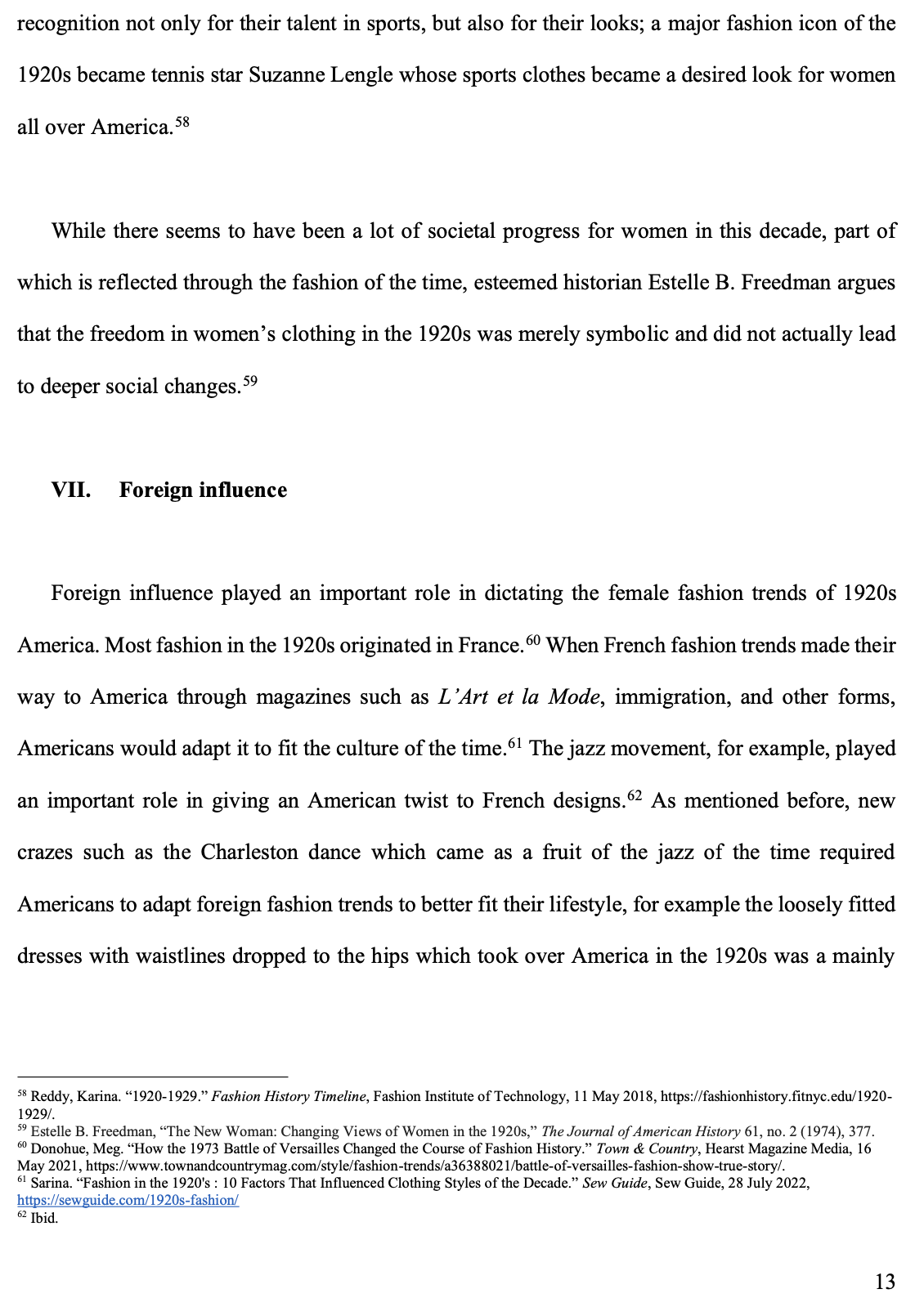 recognition not only for their talent in sports, but also for their looks; a major fashion icon of the 1920s became tennis star Suzanne Lengle whose sports clothes became a desired look for women all over America.$^{58}$

While there seems to have been a lot of societal progress for women in this decade, part of which is reflected through the fashion of the time, esteemed historian Estelle B. Freedman argues that the freedom in women's clothing in the 1920s was merely symbolic and did not actually lead to deeper social changes.$^{59}$

VII. Foreign influence

Foreign influence played an important role in dictating the female fashion trends of 1920s America. Most fashion in the 1920s originated in France.$^{60}$ When French fashion trends made their way to America through magazines such as L'Art et la Mode, immigration, and other forms, Americans would adapt it to fit the culture of the time.$^{61}$ The jazz movement, for example, played an important role in giving an American twist to French designs.$^{62}$ As mentioned before, new crazes such as the Charleston dance which came as a fruit of the jazz of the time required Americans to adapt foreign fashion trends to better fit their lifestyle, for example the loosely fitted dresses with waistlines dropped to the hips which took over America in the 1920s was a mainly

$^{58}$ Reddy, Karina. "1920-1929." Fashion History Timeline, Fashion Institute of Technology, 11 May 2018, https://fashionhistory.fitnyc.edu/1920-1929/.
$^{59}$ Estelle B. Freedman, "The New Woman: Changing Views of Women in the 1920s," The Journal of American History 61, no. 2 (1974), 377.
$^{60}$ Donohue, Meg. "How the 1973 Battle of Versailles Changed the Course of Fashion History." Town & Country, Hearst Magazine Media, 16 May 2021, https://www.townandcountrymag.com/style/fashion-trends/a36388021/battle-of-versailles-fashion-show-true-story/.
$^{61}$ Sarina. "Fashion in the 1920's : 10 Factors That Influenced Clothing Styles of the Decade." Sew Guide, Sew Guide, 28 July 2022, https://sewguide.com/1920s-fashion/
$^{62}$ Ibid.

13